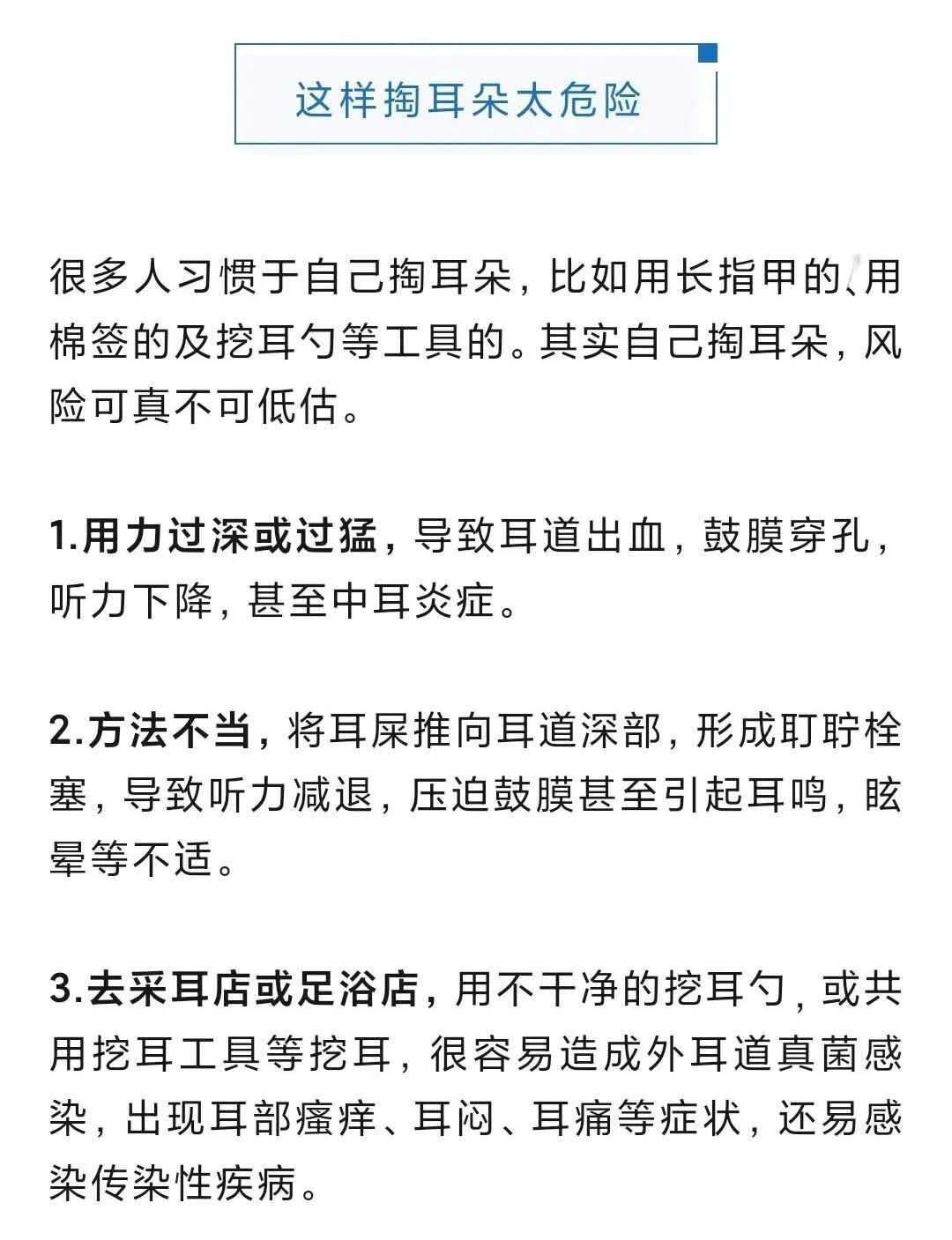 这样掏耳朵太危险

很多人习惯于自己掏耳朵，比如用长指甲的、用棉签的及挖耳勺等工具的。其实自己掏耳朵，风险可真不可低估。

1.用力过深或过猛，导致耳道出血，鼓膜穿孔，听力下降，甚至中耳炎症。

2.方法不当，将耳屎推向耳道深部，形成耵聍栓塞，导致听力减退，压迫鼓膜甚至引起耳鸣，眩晕等不适。

3.去采耳店或足浴店，用不干净的挖耳勺，或共用挖耳工具等挖耳，很容易造成外耳道真菌感染，出现耳部瘙痒、耳闷、耳痛等症状，还易感染传染性疾病。